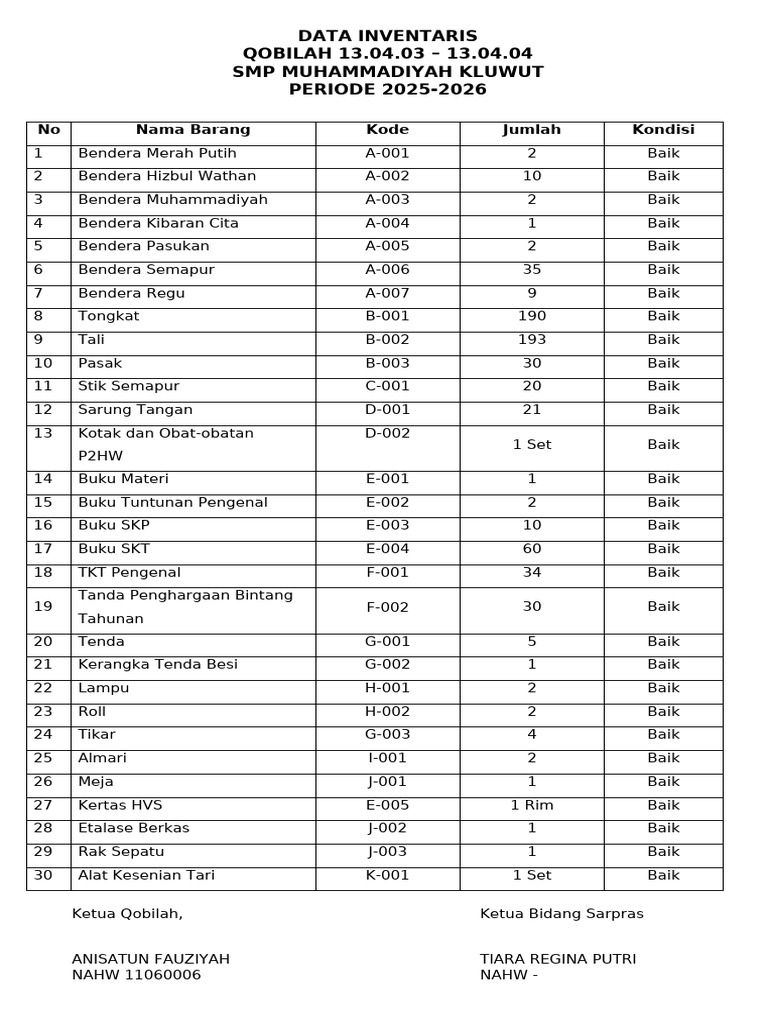 DATA INVENTARIS
QOBILAH 13.04.03 – 13.04.04
SMP MUHAMMADIYAH KLUWUT
PERIODE 2025-2026

| No | Nama Barang | Kode | Jumlah | Kondisi |
|---|---|---|---|---|
| 1 | Bendera Merah Putih | A-001 | 2 | Baik |
| 2 | Bendera Hizbul Wathan | A-002 | 10 | Baik |
| 3 | Bendera Muhammadiyah | A-003 | 2 | Baik |
| 4 | Bendera Kibaran Cita | A-004 | 1 | Baik |
| 5 | Bendera Pasukan | A-005 | 2 | Baik |
| 6 | Bendera Semapur | A-006 | 35 | Baik |
| 7 | Bendera Regu | A-007 | 9 | Baik |
| 8 | Tongkat | B-001 | 190 | Baik |
| 9 | Tali | B-002 | 193 | Baik |
| 10 | Pasak | B-003 | 30 | Baik |
| 11 | Stik Semapur | C-001 | 20 | Baik |
| 12 | Sarung Tangan | D-001 | 21 | Baik |
| 13 | Kotak dan Obat-obatan P2HW | D-002 | 1 Set | Baik |
| 14 | Buku Materi | E-001 | 1 | Baik |
| 15 | Buku Tuntunan Pengenal | E-002 | 2 | Baik |
| 16 | Buku SKP | E-003 | 10 | Baik |
| 17 | Buku SKT | E-004 | 60 | Baik |
| 18 | TKT Pengenal | F-001 | 34 | Baik |
| 19 | Tanda Penghargaan Bintang Tahunan | F-002 | 30 | Baik |
| 20 | Tenda | G-001 | 5 | Baik |
| 21 | Kerangka Tenda Besi | G-002 | 1 | Baik |
| 22 | Lampu | H-001 | 2 | Baik |
| 23 | Roll | H-002 | 2 | Baik |
| 24 | Tikar | G-003 | 4 | Baik |
| 25 | Almari | I-001 | 2 | Baik |
| 26 | Meja | J-001 | 1 | Baik |
| 27 | Kertas HVS | E-005 | 1 Rim | Baik |
| 28 | Etalase Berkas | J-002 | 1 | Baik |
| 29 | Rak Sepatu | J-003 | 1 | Baik |
| 30 | Alat Kesenian Tari | K-001 | 1 Set | Baik |

Ketua Qobilah,

ANISATUN FAUZIYAH
NAHW 11060006

Ketua Bidang Sarpras

TIARA REGINA PUTRI
NAHW -